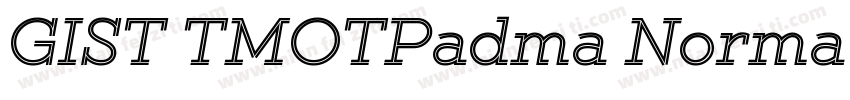 GIST TMOTPadma Norma